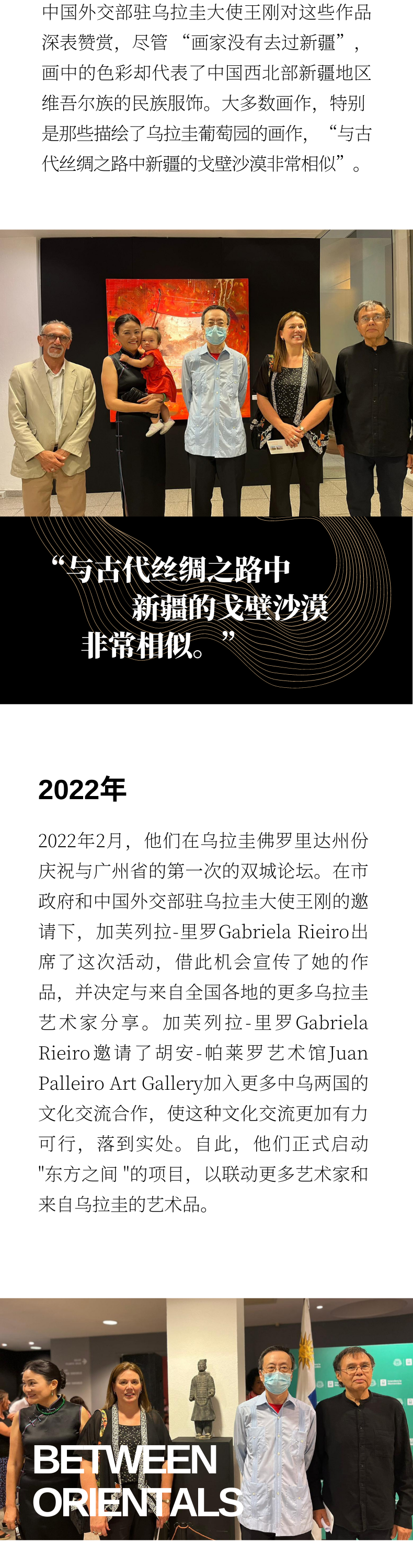 中国外交部驻乌拉圭大使王刚对这些作品深表赞赏，尽管“画家没有去过新疆”，画中的色彩却代表了中国西北部新疆地区维吾尔族的民族服饰。大多数画作，特别是那些描绘了乌拉圭葡萄园的画作，“与古代丝绸之路中新疆的戈壁沙漠非常相似”。

“与古代丝绸之路中
新疆的戈壁沙漠
非常相似。”

2022年

2022年2月，他们在乌拉圭佛罗里达州份庆祝与广州省的第一次的双城论坛。在市政府和中国外交部驻乌拉圭大使王刚的邀请下，加芙列拉-里罗Gabriela Rieiro出席了这次活动，借此机会宣传了她的作品，并决定与来自全国各地的更多乌拉圭艺术家分享。加芙列拉-里罗Gabriela Rieiro邀请了胡安-帕莱罗艺术馆Juan Palleiro Art Gallery加入更多中乌两国的文化交流合作，使这种文化交流更加有力可行，落到实处。自此，他们正式启动"东方之间"的项目，以联动更多艺术家和来自乌拉圭的艺术品。

BETWEEN
ORIENTALS